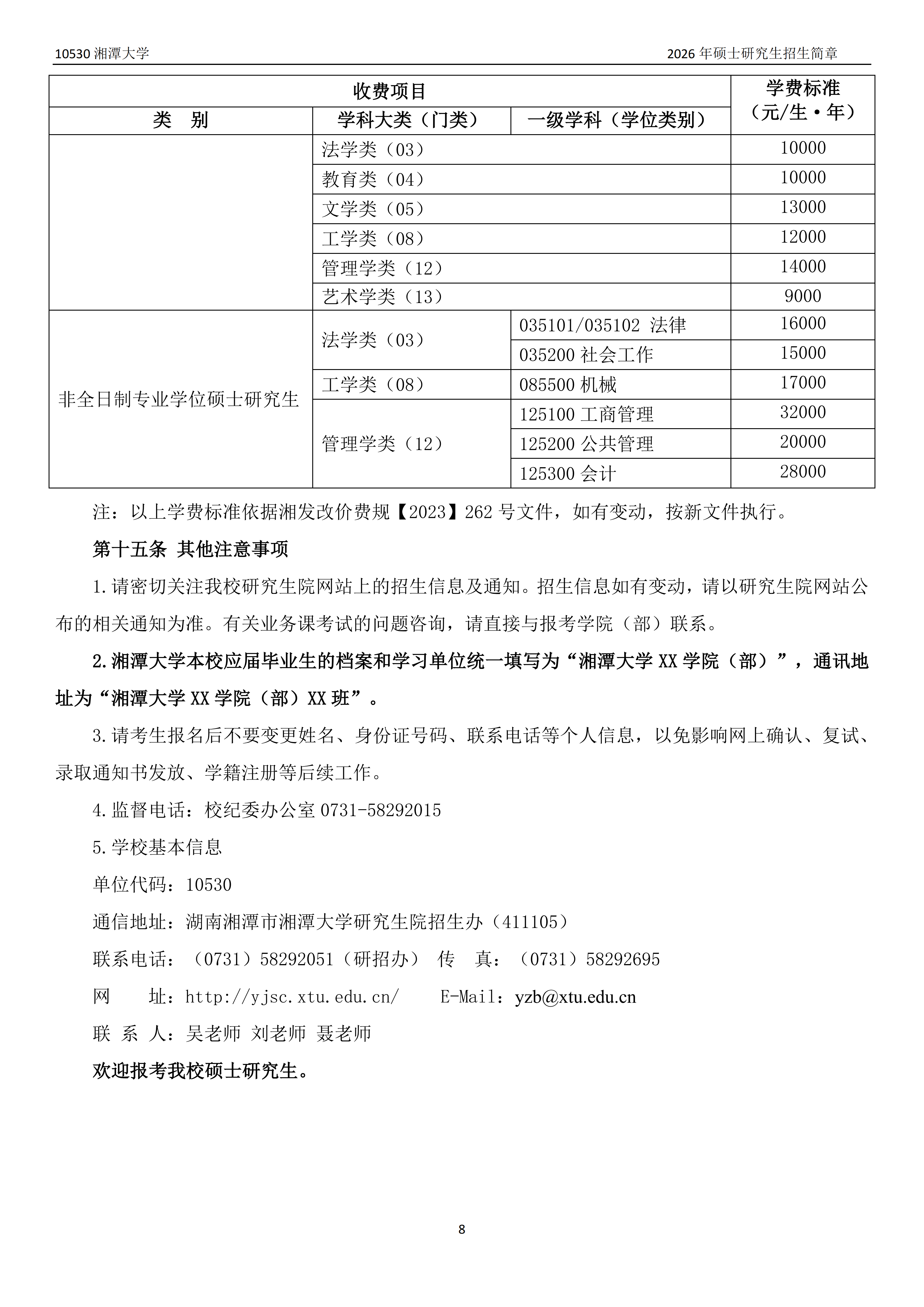 10530 湘潭大学

2026 年硕士研究生招生简章

| 收费项目 | | | 学费标准（元/生·年） |
|---|---|---|---|
| 类　别 | 学科大类（门类） | 一级学科（学位类别） | |
| | 法学类（03） | | 10000 |
| | 教育类（04） | | 10000 |
| | 文学类（05） | | 13000 |
| | 工学类（08） | | 12000 |
| | 管理学类（12） | | 14000 |
| | 艺术学类（13） | | 9000 |
| 非全日制专业学位硕士研究生 | 法学类（03） | 035101/035102 法律 | 16000 |
| | | 035200 社会工作 | 15000 |
| | 工学类（08） | 085500 机械 | 17000 |
| | 管理学类（12） | 125100 工商管理 | 32000 |
| | | 125200 公共管理 | 20000 |
| | | 125300 会计 | 28000 |

注：以上学费标准依据湘发改价费规【2023】262 号文件，如有变动，按新文件执行。

第十五条 其他注意事项

1.请密切关注我校研究生院网站上的招生信息及通知。招生信息如有变动，请以研究生院网站公布的相关通知为准。有关业务课考试的问题咨询，请直接与报考学院（部）联系。

2.湘潭大学本校应届毕业生的档案和学习单位统一填写为“湘潭大学 XX 学院（部）”，通讯地址为“湘潭大学 XX 学院（部）XX 班”。

3.请考生报名后不要变更姓名、身份证号码、联系电话等个人信息，以免影响网上确认、复试、录取通知书发放、学籍注册等后续工作。

4.监督电话：校纪委办公室 0731-58292015

5.学校基本信息

单位代码：10530

通信地址：湖南湘潭市湘潭大学研究生院招生办（411105）

联系电话：（0731）58292051（研招办） 传　真：（0731）58292695

网　址：http://yjsc.xtu.edu.cn/　　E-Mail：yzb@xtu.edu.cn

联 系 人：吴老师 刘老师 聂老师

欢迎报考我校硕士研究生。

8